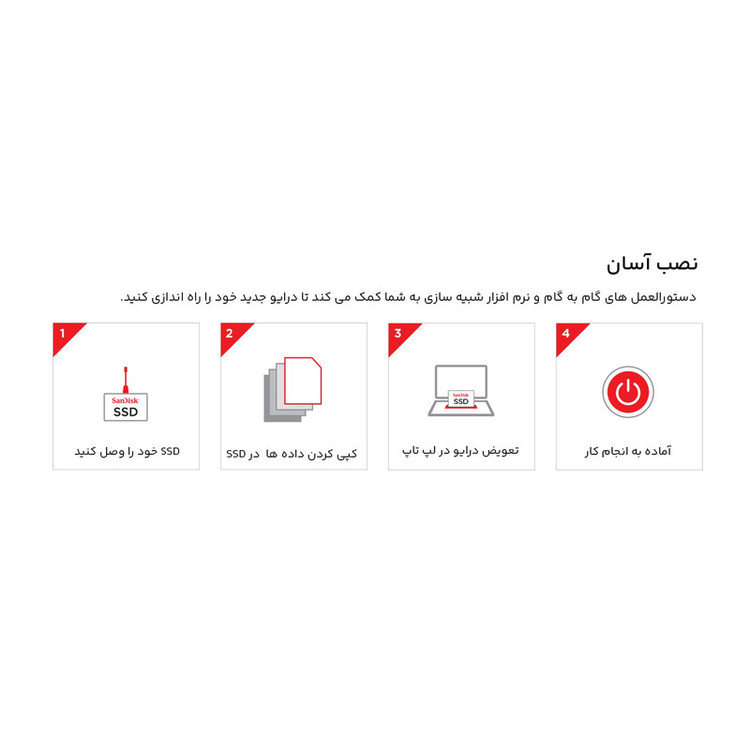 نصب آسان

دستورالعمل های گام به گام و نرم افزار شبیه سازی به شما کمک می کند تا درایو جدید خود را راه اندازی کنید.

1
SanDisk
SSD
SSD خود را وصل کنید

2
کپی کردن داده ها در SSD

3
SanDisk
SSD
تعویض درایو در لپ تاپ

4
آماده به انجام کار